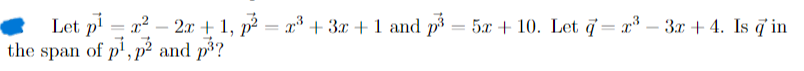 Let $\vec{p^1} = x^2 - 2x + 1$, $\vec{p^2} = x^3 + 3x + 1$ and $\vec{p^3} = 5x + 10$. Let $\vec{q} = x^3 - 3x + 4$. Is $\vec{q}$ in the span of $\vec{p^1}, \vec{p^2}$ and $\vec{p^3}$?